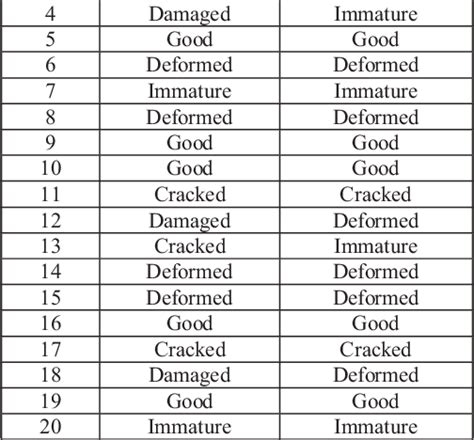 | 4 | Damaged | Immature |
|---|---|---|
| 5 | Good | Good |
| 6 | Deformed | Deformed |
| 7 | Immature | Immature |
| 8 | Deformed | Deformed |
| 9 | Good | Good |
| 10 | Good | Good |
| 11 | Cracked | Cracked |
| 12 | Damaged | Deformed |
| 13 | Cracked | Immature |
| 14 | Deformed | Deformed |
| 15 | Deformed | Deformed |
| 16 | Good | Good |
| 17 | Cracked | Cracked |
| 18 | Damaged | Deformed |
| 19 | Good | Good |
| 20 | Immature | Immature |